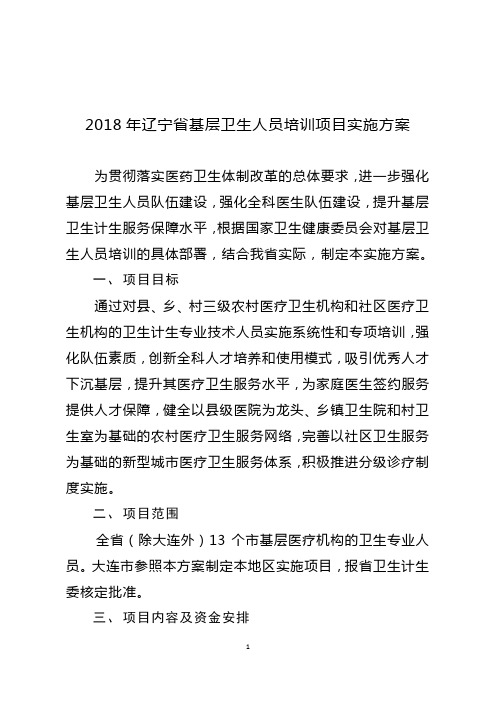 2018 年辽宁省基层卫生人员培训项目实施方案

为贯彻落实医药卫生体制改革的总体要求，进一步强化基层卫生人员队伍建设，强化全科医生队伍建设，提升基层卫生计生服务保障水平，根据国家卫生健康委员会对基层卫生人员培训的具体部署，结合我省实际，制定本实施方案。

一、项目目标

通过对县、乡、村三级农村医疗卫生机构和社区医疗卫生机构的卫生计生专业技术人员实施系统性和专项培训，强化队伍素质，创新全科人才培养和使用模式，吸引优秀人才下沉基层，提升其医疗卫生服务水平，为家庭医生签约服务提供人才保障，健全以县级医院为龙头、乡镇卫生院和村卫生室为基础的农村医疗卫生服务网络，完善以社区卫生服务为基础的新型城市医疗卫生服务体系，积极推进分级诊疗制度实施。

二、项目范围

全省（除大连外）13 个市基层医疗机构的卫生专业人员。大连市参照本方案制定本地区实施项目，报省卫生计生委核定批准。

三、项目内容及资金安排

1